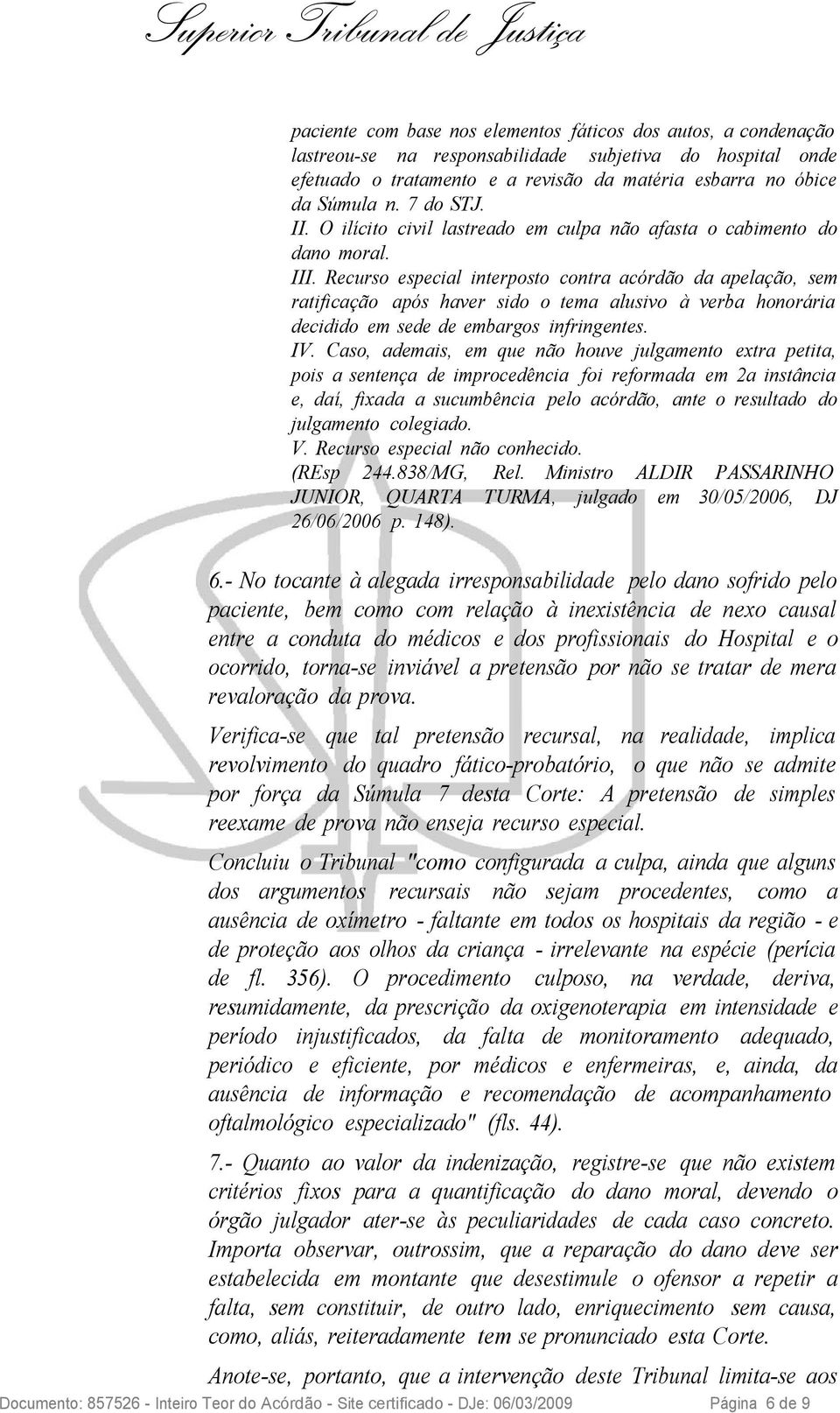 Superior Tribunal de Justiça

paciente com base nos elementos fáticos dos autos, a condenação lastreou-se na responsabilidade subjetiva do hospital onde efetuado o tratamento e a revisão da matéria esbarra no óbice da Súmula n. 7 do STJ.
II. O ilícito civil lastreado em culpa não afasta o cabimento do dano moral.
III. Recurso especial interposto contra acórdão da apelação, sem ratificação após haver sido o tema alusivo à verba honorária decidido em sede de embargos infringentes.
IV. Caso, ademais, em que não houve julgamento extra petita, pois a sentença de improcedência foi reformada em 2a instância e, daí, fixada a sucumbência pelo acórdão, ante o resultado do julgamento colegiado.
V. Recurso especial não conhecido.
(REsp 244.838/MG, Rel. Ministro ALDIR PASSARINHO JUNIOR, QUARTA TURMA, julgado em 30/05/2006, DJ 26/06/2006 p. 148).

6.- No tocante à alegada irresponsabilidade pelo dano sofrido pelo paciente, bem como com relação à inexistência de nexo causal entre a conduta do médicos e dos profissionais do Hospital e o ocorrido, torna-se inviável a pretensão por não se tratar de mera revaloração da prova.

Verifica-se que tal pretensão recursal, na realidade, implica revolvimento do quadro fático-probatório, o que não se admite por força da Súmula 7 desta Corte: A pretensão de simples reexame de prova não enseja recurso especial.

Concluiu o Tribunal "como configurada a culpa, ainda que alguns dos argumentos recursais não sejam procedentes, como a ausência de oxímetro - faltante em todos os hospitais da região - e de proteção aos olhos da criança - irrelevante na espécie (perícia de fl. 356). O procedimento culposo, na verdade, deriva, resumidamente, da prescrição da oxigenoterapia em intensidade e período injustificados, da falta de monitoramento adequado, periódico e eficiente, por médicos e enfermeiras, e, ainda, da ausência de informação e recomendação de acompanhamento oftalmológico especializado" (fls. 44).

7.- Quanto ao valor da indenização, registre-se que não existem critérios fixos para a quantificação do dano moral, devendo o órgão julgador ater-se às peculiaridades de cada caso concreto. Importa observar, outrossim, que a reparação do dano deve ser estabelecida em montante que desestimule o ofensor a repetir a falta, sem constituir, de outro lado, enriquecimento sem causa, como, aliás, reiteradamente tem se pronunciado esta Corte.

Anote-se, portanto, que a intervenção deste Tribunal limita-se aos

Documento: 857526 - Inteiro Teor do Acórdão - Site certificado - DJe: 06/03/2009 Página 6 de 9